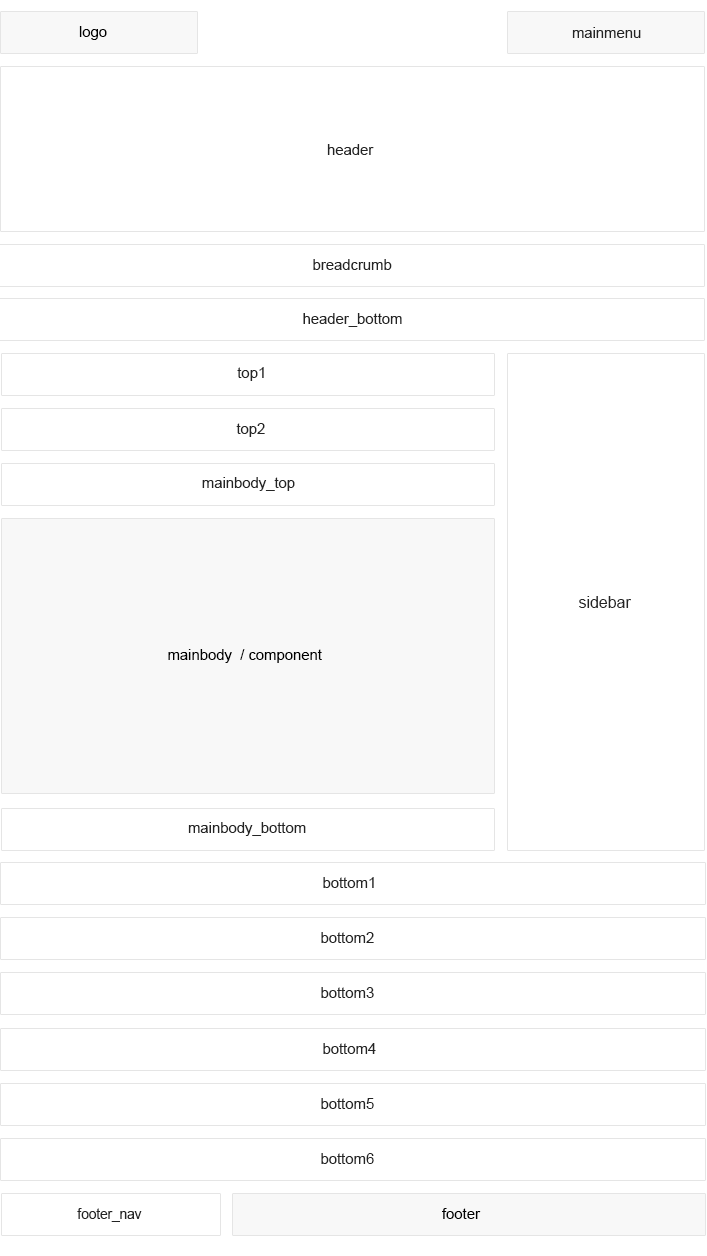 logo

mainmenu

header

breadcrumb

header_bottom

top1

top2

mainbody_top

mainbody / component

mainbody_bottom

sidebar

bottom1

bottom2

bottom3

bottom4

bottom5

bottom6

footer_nav

footer